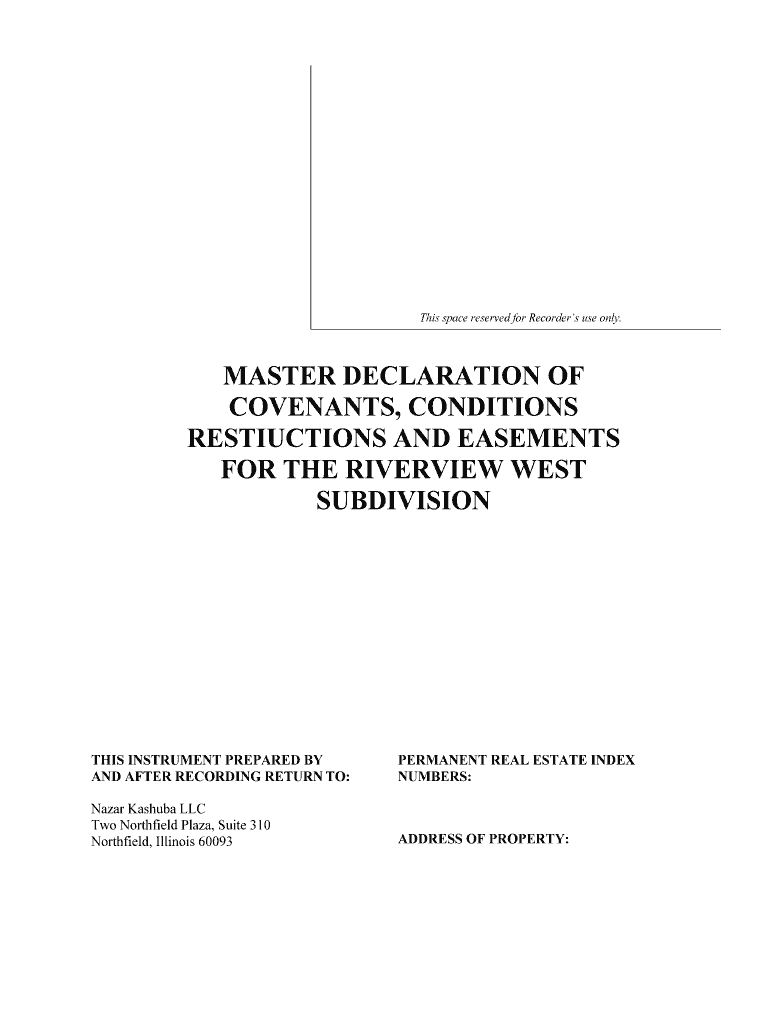 This space reserved for Recorder's use only.

MASTER DECLARATION OF COVENANTS, CONDITIONS RESTIUCTIONS AND EASEMENTS FOR THE RIVERVIEW WEST SUBDIVISION

THIS INSTRUMENT PREPARED BY AND AFTER RECORDING RETURN TO:

Nazar Kashuba LLC
Two Northfield Plaza, Suite 310
Northfield, Illinois 60093

PERMANENT REAL ESTATE INDEX NUMBERS:

ADDRESS OF PROPERTY: